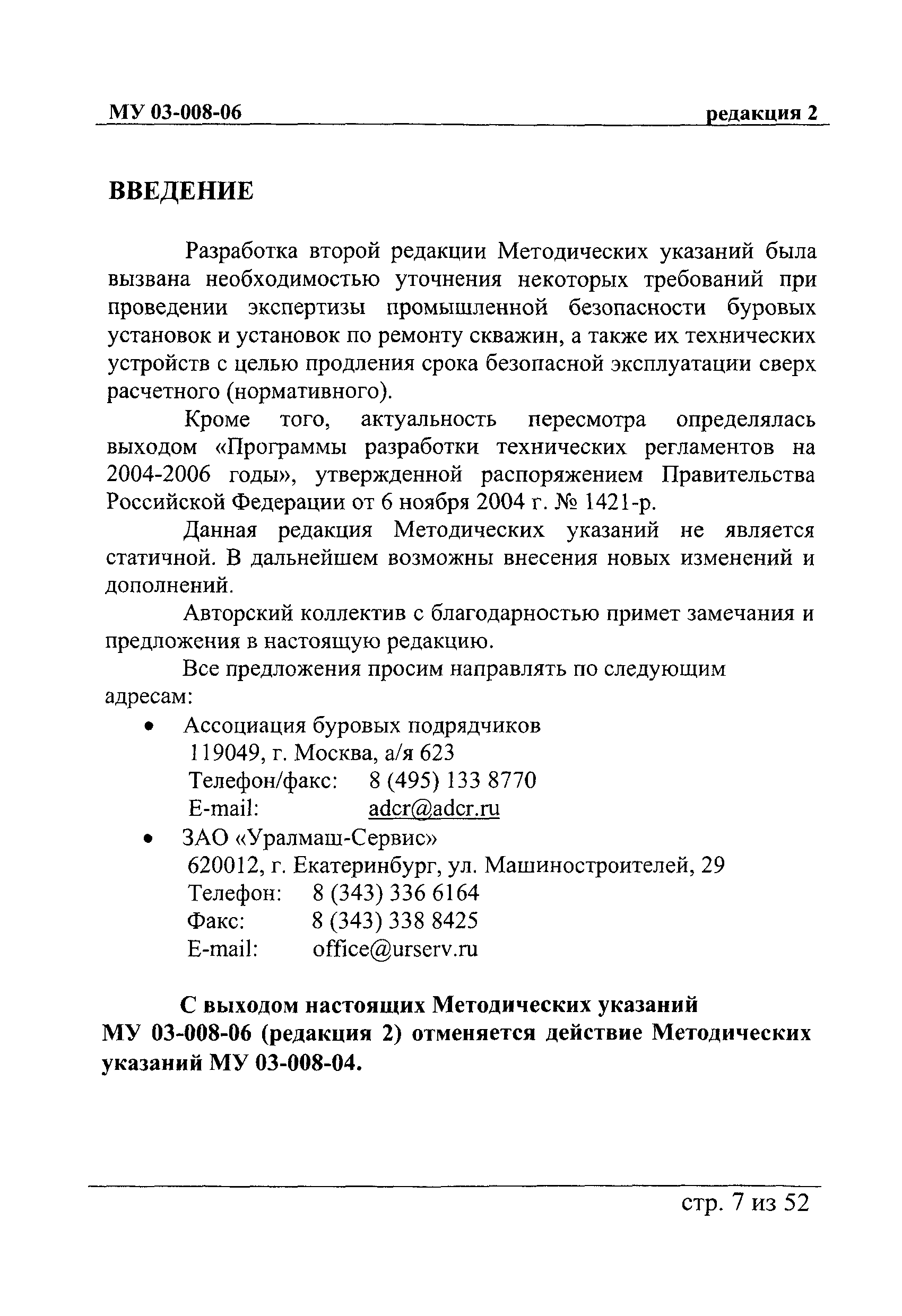 МУ 03-008-06 редакция 2

ВВЕДЕНИЕ

Разработка второй редакции Методических указаний была вызвана необходимостью уточнения некоторых требований при проведении экспертизы промышленной безопасности буровых установок и установок по ремонту скважин, а также их технических устройств с целью продления срока безопасной эксплуатации сверх расчетного (нормативного).

Кроме того, актуальность пересмотра определялась выходом «Программы разработки технических регламентов на 2004-2006 годы», утвержденной распоряжением Правительства Российской Федерации от 6 ноября 2004 г. № 1421-р.

Данная редакция Методических указаний не является статичной. В дальнейшем возможны внесения новых изменений и дополнений.

Авторский коллектив с благодарностью примет замечания и предложения в настоящую редакцию.

Все предложения просим направлять по следующим адресам:

• Ассоциация буровых подрядчиков
119049, г. Москва, а/я 623
Телефон/факс: 8 (495) 133 8770
E-mail: adcr@adcr.ru

• ЗАО «Уралмаш-Сервис»
620012, г. Екатеринбург, ул. Машиностроителей, 29
Телефон: 8 (343) 336 6164
Факс: 8 (343) 338 8425
E-mail: office@urserv.ru

С выходом настоящих Методических указаний МУ 03-008-06 (редакция 2) отменяется действие Методических указаний МУ 03-008-04.

стр. 7 из 52